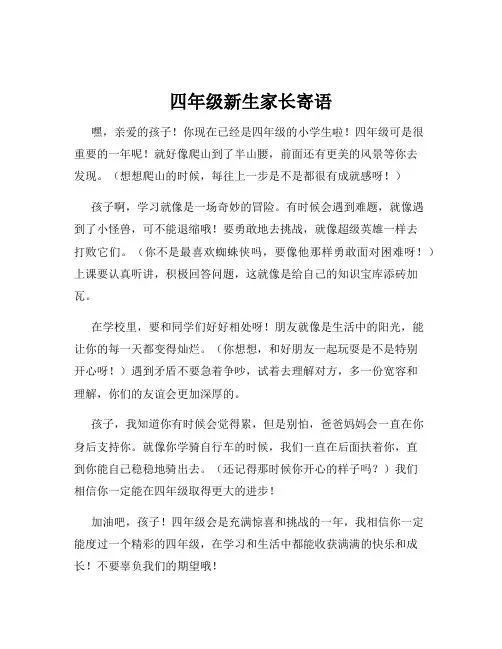 四年级新生家长寄语

嘿，亲爱的孩子！你现在已经是四年级的小学生啦！四年级可是很重要的一年呢！就好像爬山到了半山腰，前面还有更美的风景等你去发现。（想想爬山的时候，每往上一步是不是都很有成就感呀！）

孩子啊，学习就像是一场奇妙的冒险。有时候会遇到难题，就像遇到了小怪兽，可不能退缩哦！要勇敢地去挑战，就像超级英雄一样去打败它们。（你不是最喜欢蜘蛛侠吗，要像他那样勇敢面对困难呀！）上课要认真听讲，积极回答问题，这就像是给自己的知识宝库添砖加瓦。

在学校里，要和同学们好好相处呀！朋友就像是生活中的阳光，能让你的每一天都变得灿烂。（你想想，和好朋友一起玩耍是不是特别开心呀！）遇到矛盾不要急着争吵，试着去理解对方，多一份宽容和理解，你们的友谊会更加深厚的。

孩子，我知道你有时候会觉得累，但是别怕，爸爸妈妈会一直在你身后支持你。就像你学骑自行车的时候，我们一直在后面扶着你，直到你能自己稳稳地骑出去。（还记得那时候你开心的样子吗？）我们相信你一定能在四年级取得更大的进步！

加油吧，孩子！四年级会是充满惊喜和挑战的一年，我相信你一定能度过一个精彩的四年级，在学习和生活中都能收获满满的快乐和成长！不要辜负我们的期望哦！